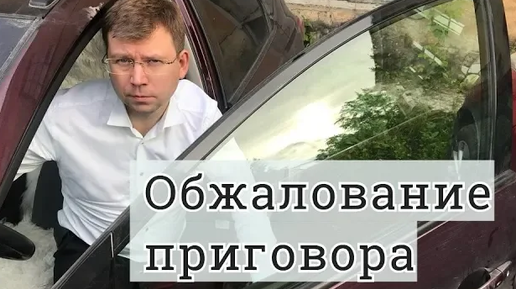 Обжалование приговора